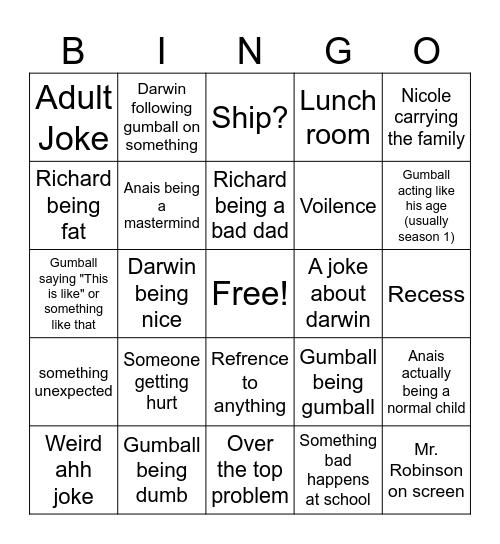 | B | I | N | G | O |
|---|---|---|---|---|
| Adult Joke | Darwin following gumball on something | Ship? | Lunch room | Nicole carrying the family |
| Richard being fat | Anais being a mastermind | Richard being a bad dad | Voilence | Gumball acting like his age (usually season 1) |
| Gumball saying "This is like" or something like that | Darwin being nice | Free! | A joke about darwin | Recess |
| something unexpected | Someone getting hurt | Refrence to anything | Gumball being gumball | Anais actually being a normal child |
| Weird ahh joke | Gumball being dumb | Over the top problem | Something bad happens at school | Mr. Robinson on screen |